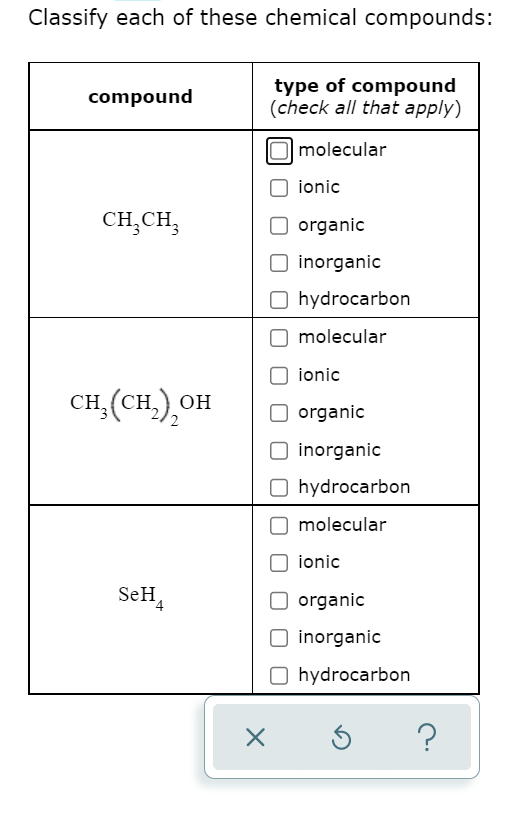 Classify each of these chemical compounds:

| compound | type of compound (check all that apply) |
|---|---|
| $CH_3CH_3$ | ☐ molecular ☐ ionic ☐ organic ☐ inorganic ☐ hydrocarbon |
| $CH_3(CH_2)_2OH$ | ☐ molecular ☐ ionic ☐ organic ☐ inorganic ☐ hydrocarbon |
| $SeH_4$ | ☐ molecular ☐ ionic ☐ organic ☐ inorganic ☐ hydrocarbon |

× ↺ ?